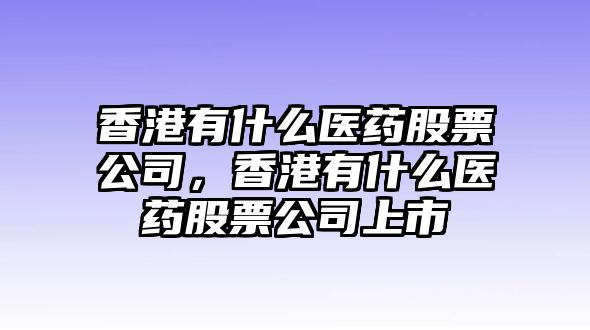 香港有什么医药股票公司，香港有什么医药股票公司上市